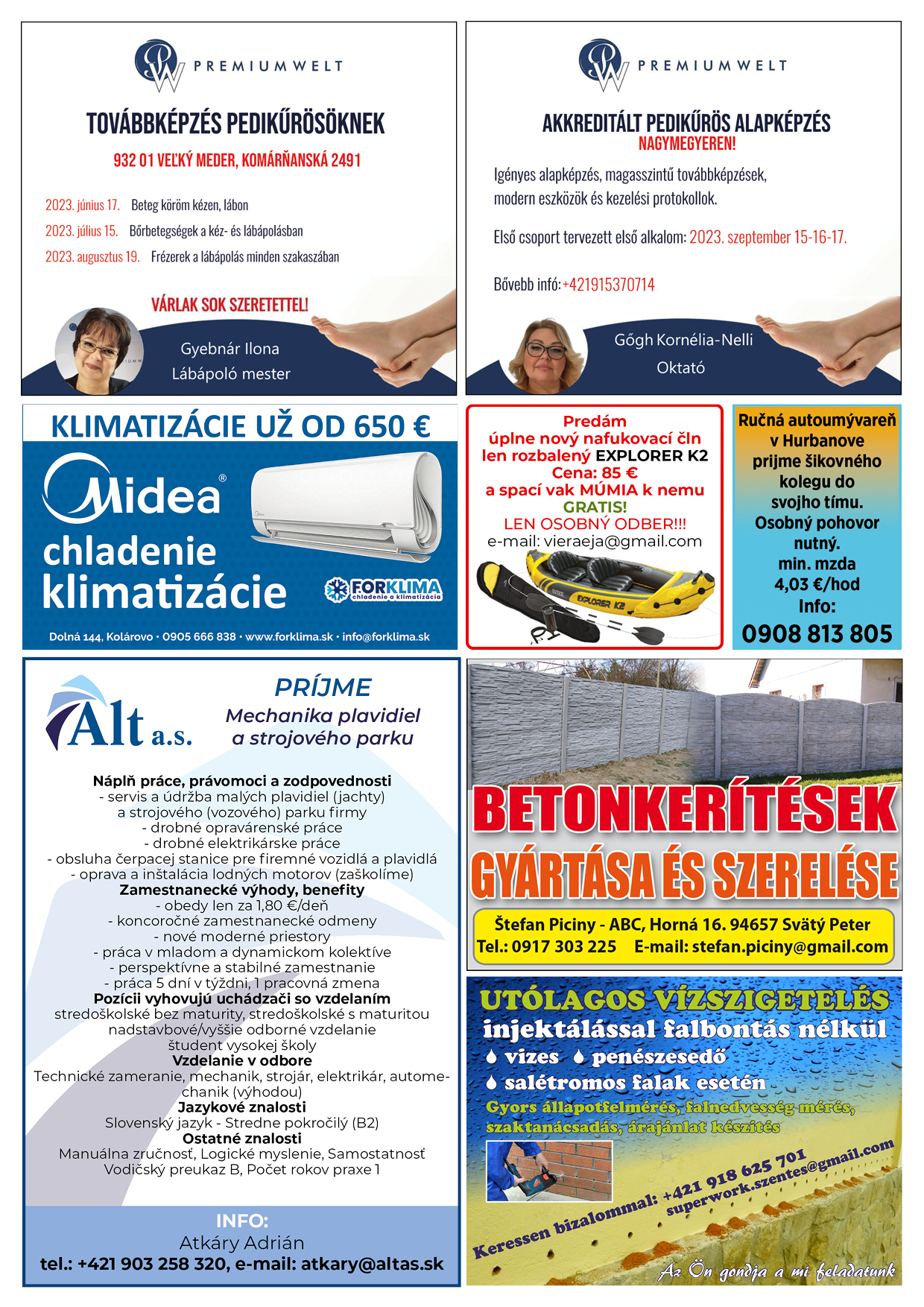 PW PREMIUMWELT

TOVÁBBKÉPZÉS PEDIKŰRÖSÖKNEK

932 01 VEĽKÝ MEDER, KOMÁRŇANSKÁ 2491

2023. június 17. Beteg köröm kézen, lábon
2023. július 15. Bőrbetegségek a kéz- és lábápolásban
2023. augusztus 19. Frézerek a lábápolás minden szakaszában

VÁRLAK SOK SZERETETTEL!

Gyebnár Ilona
Lábápoló mester

PW PREMIUMWELT

AKKREDITÁLT PEDIKŰRÖS ALAPKÉPZÉS
NAGYMEGYEREN!

Igényes alapképzés, magasszintű továbbképzések, modern eszközök és kezelési protokollok.

Első csoport tervezett első alkalom: 2023. szeptember 15-16-17.

Bővebb infó: +421915370714

Gőgh Kornélia-Nelli
Oktató

KLIMATIZÁCIE UŽ OD 650 €

Midea®
chladenie
klimatizácie

FORKLIMA
chladenie a klimatizácia

Dolná 144, Kolárovo • 0905 666 838 • www.forklima.sk • info@forklima.sk

Predám
úplne nový nafukovací čln
len rozbalený EXPLORER K2
Cena: 85 €
a spací vak MÚMIA k nemu
GRATIS!
LEN OSOBNÝ ODBER!!!
e-mail: vieraeja@gmail.com

EXPLORER K2

Ručná autoumývareň v Hurbanove prijme šikovného kolegu do svojho tímu.
Osobný pohovor nutný.
min. mzda
4,03 €/hod
Info:
0908 813 805

Alt a.s.

PRÍJME
Mechanika plavidiel a strojového parku

Náplň práce, právomoci a zodpovednosti
- servis a údržba malých plavidiel (jachty)
a strojového (vozového) parku firmy
- drobné opravárenské práce
- drobné elektrikárske práce
- obsluha čerpacej stanice pre firemné vozidlá a plavidlá
- oprava a inštalácia lodných motorov (zaškolíme)
Zamestnanecké výhody, benefity
- obedy len za 1,80 €/deň
- koncoročné zamestnanecké odmeny
- nové moderné priestory
- práca v mladom a dynamickom kolektíve
- perspektívne a stabilné zamestnanie
- práca 5 dní v týždni, 1 pracovná zmena
Pozícii vyhovujú uchádzači so vzdelaním
stredoškolské bez maturity, stredoškolské s maturitou
nadstavbové/vyššie odborné vzdelanie
študent vysokej školy
Vzdelanie v odbore
Technické zameranie, mechanik, strojár, elektrikár, automechanik (výhodou)
Jazykové znalosti
Slovenský jazyk - Stredne pokročilý (B2)
Ostatné znalosti
Manuálna zručnosť, Logické myslenie, Samostatnosť
Vodičský preukaz B, Počet rokov praxe 1

INFO:
Atkáry Adrián
tel.: +421 903 258 320, e-mail: atkary@altas.sk

BETONKERÍTÉSEK
GYÁRTÁSA ÉS SZERELÉSE

Štefan Piciny - ABC, Horná 16. 94657 Svätý Peter
Tel.: 0917 303 225 E-mail: stefan.piciny@gmail.com

UTÓLAGOS VÍZSZIGETELÉS
injektálással falbontás nélkül
vizes penészesedő
salétromos falak esetén
Gyors állapotfelmérés, falnedvesség mérés, szaktanácsadás, árajánlat készítés

Keressen bizalommal: +421 918 625 701
superwork.szentes@gmail.com

Az Ön gondja a mi feladatunk